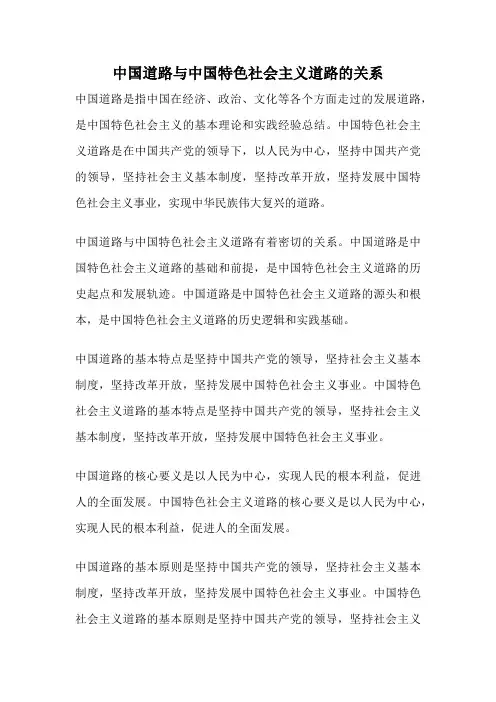 中国道路与中国特色社会主义道路的关系

中国道路是指中国在经济、政治、文化等各个方面走过的发展道路，是中国特色社会主义的基本理论和实践经验总结。中国特色社会主义道路是在中国共产党的领导下，以人民为中心，坚持中国共产党的领导，坚持社会主义基本制度，坚持改革开放，坚持发展中国特色社会主义事业，实现中华民族伟大复兴的道路。

中国道路与中国特色社会主义道路有着密切的关系。中国道路是中国特色社会主义道路的基础和前提，是中国特色社会主义道路的历史起点和发展轨迹。中国道路是中国特色社会主义道路的源头和根本，是中国特色社会主义道路的历史逻辑和实践基础。

中国道路的基本特点是坚持中国共产党的领导，坚持社会主义基本制度，坚持改革开放，坚持发展中国特色社会主义事业。中国特色社会主义道路的基本特点是坚持中国共产党的领导，坚持社会主义基本制度，坚持改革开放，坚持发展中国特色社会主义事业。

中国道路的核心要义是以人民为中心，实现人民的根本利益，促进人的全面发展。中国特色社会主义道路的核心要义是以人民为中心，实现人民的根本利益，促进人的全面发展。

中国道路的基本原则是坚持中国共产党的领导，坚持社会主义基本制度，坚持改革开放，坚持发展中国特色社会主义事业。中国特色社会主义道路的基本原则是坚持中国共产党的领导，坚持社会主义